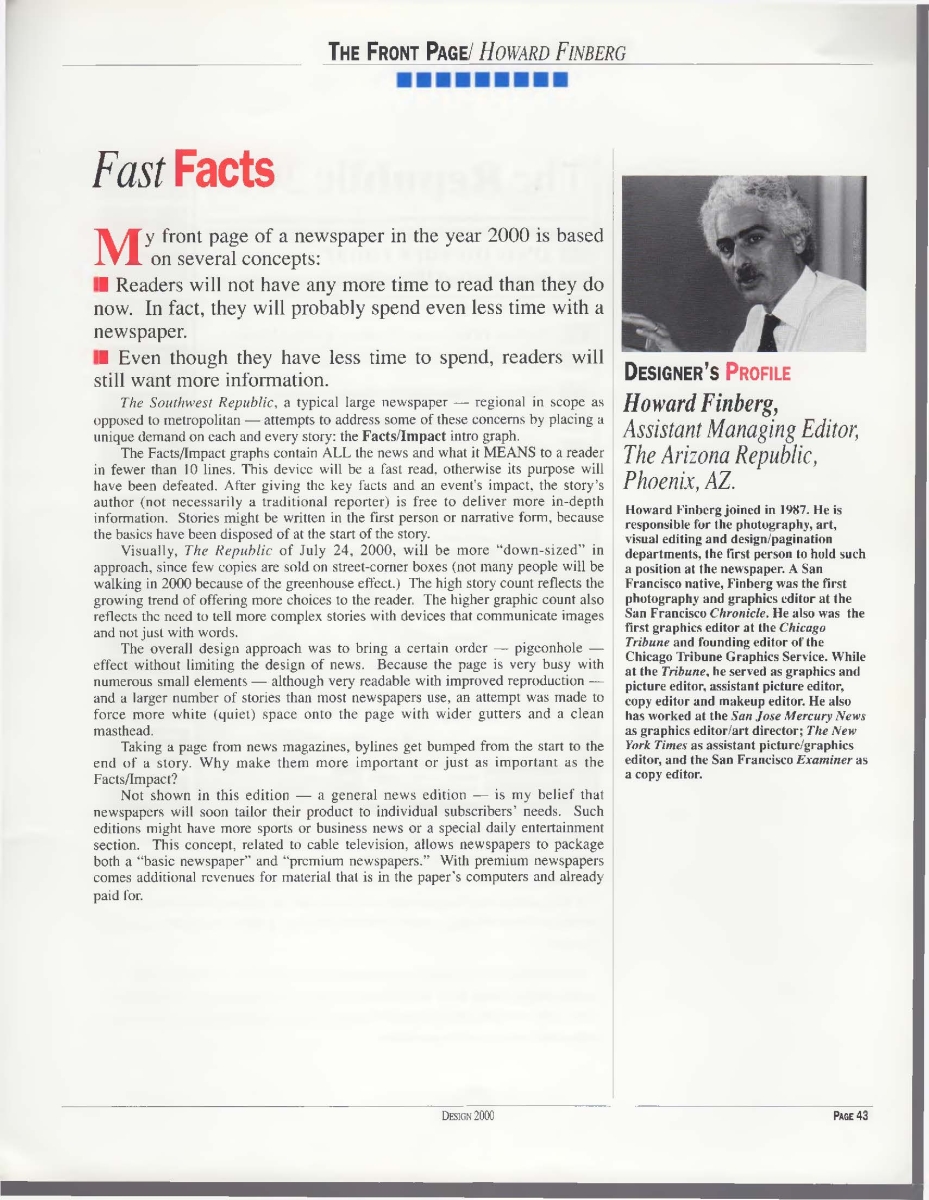 THE FRONT PAGE/ HOWARD FINBERG

Fast Facts

My front page of a newspaper in the year 2000 is based on several concepts:

Readers will not have any more time to read than they do now. In fact, they will probably spend even less time with a newspaper.

Even though they have less time to spend, readers will still want more information.

The Southwest Republic, a typical large newspaper — regional in scope as opposed to metropolitan — attempts to address some of these concerns by placing a unique demand on each and every story: the Facts/Impact intro graph.

The Facts/Impact graphs contain ALL the news and what it MEANS to a reader in fewer than 10 lines. This device will be a fast read, otherwise its purpose will have been defeated. After giving the key facts and an event's impact, the story's author (not necessarily a traditional reporter) is free to deliver more in-depth information. Stories might be written in the first person or narrative form, because the basics have been disposed of at the start of the story.

Visually, The Republic of July 24, 2000, will be more "down-sized" in approach, since few copies are sold on street-corner boxes (not many people will be walking in 2000 because of the greenhouse effect.) The high story count reflects the growing trend of offering more choices to the reader. The higher graphic count also reflects the need to tell more complex stories with devices that communicate images and not just with words.

The overall design approach was to bring a certain order — pigeonhole — effect without limiting the design of news. Because the page is very busy with numerous small elements — although very readable with improved reproduction — and a larger number of stories than most newspapers use, an attempt was made to force more white (quiet) space onto the page with wider gutters and a clean masthead.

Taking a page from news magazines, bylines get bumped from the start to the end of a story. Why make them more important or just as important as the Facts/Impact?

Not shown in this edition — a general news edition — is my belief that newspapers will soon tailor their product to individual subscribers' needs. Such editions might have more sports or business news or a special daily entertainment section. This concept, related to cable television, allows newspapers to package both a "basic newspaper" and "premium newspapers." With premium newspapers comes additional revenues for material that is in the paper's computers and already paid for.

DESIGNER'S PROFILE

Howard Finberg,
Assistant Managing Editor,
The Arizona Republic,
Phoenix, AZ.

Howard Finberg joined in 1987. He is responsible for the photography, art, visual editing and design/pagination departments, the first person to hold such a position at the newspaper. A San Francisco native, Finberg was the first photography and graphics editor at the San Francisco Chronicle. He also was the first graphics editor at the Chicago Tribune and founding editor of the Chicago Tribune Graphics Service. While at the Tribune, he served as graphics and picture editor, assistant picture editor, copy editor and makeup editor. He also has worked at the San Jose Mercury News as graphics editor/art director; The New York Times as assistant picture/graphics editor, and the San Francisco Examiner as a copy editor.

DESIGN 2000

PAGE 43